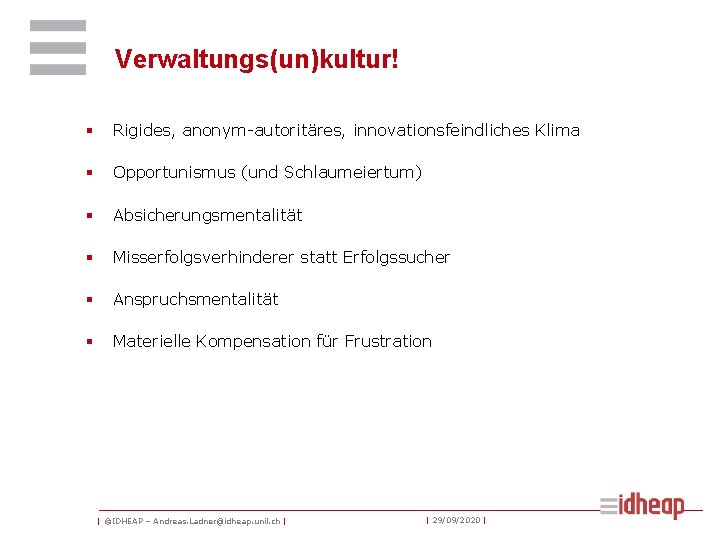 Verwaltungs(un)kultur!

▪ Rigides, anonym-autoritäres, innovationsfeindliches Klima

▪ Opportunismus (und Schlaumeiertum)

▪ Absicherungsmentalität

▪ Misserfolgsverhinderer statt Erfolgssucher

▪ Anspruchsmentalität

▪ Materielle Kompensation für Frustration

| ©IDHEAP – Andreas.Ladner@idheap.unil.ch | | 29/09/2020 |

idheap